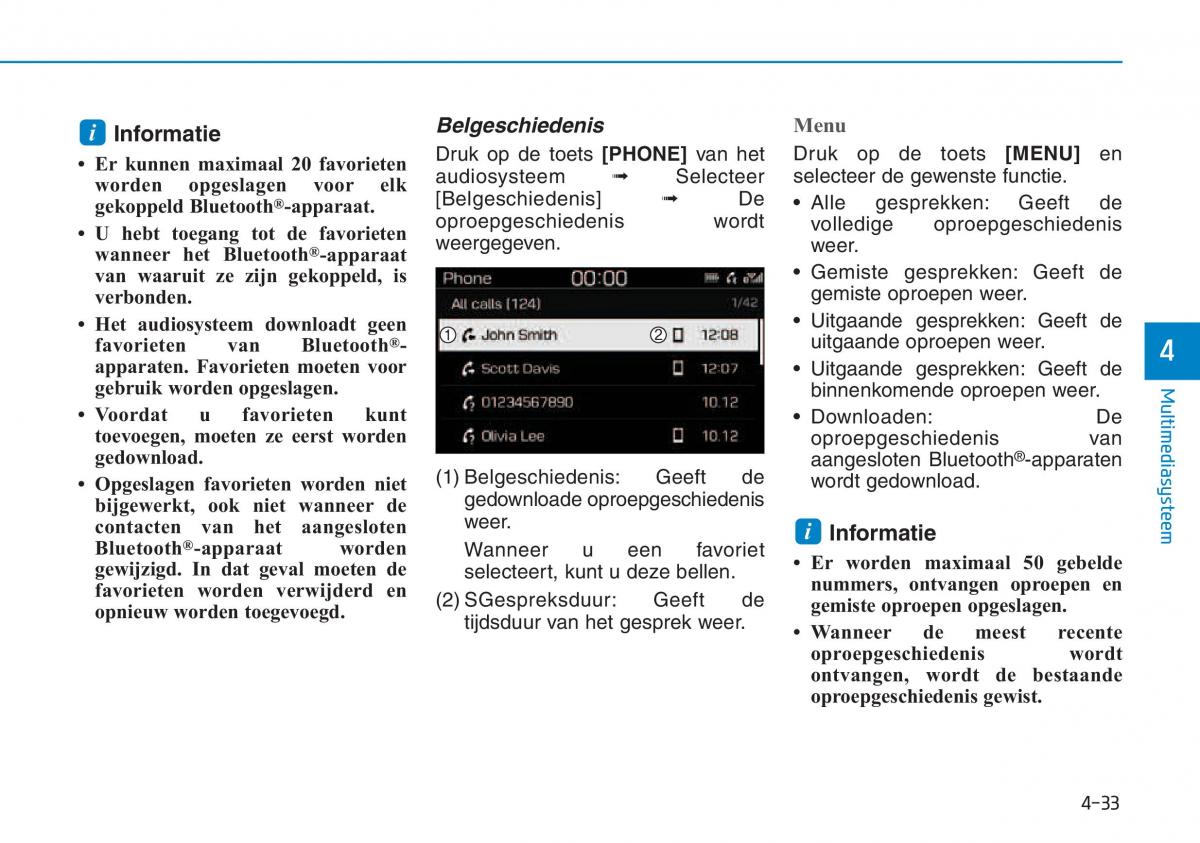 i Informatie

• Er kunnen maximaal 20 favorieten worden opgeslagen voor elk gekoppeld Bluetooth®-apparaat.

• U hebt toegang tot de favorieten wanneer het Bluetooth®-apparaat van waaruit ze zijn gekoppeld, is verbonden.

• Het audiosysteem downloadt geen favorieten van Bluetooth®-apparaten. Favorieten moeten voor gebruik worden opgeslagen.

• Voordat u favorieten kunt toevoegen, moeten ze eerst worden gedownload.

• Opgeslagen favorieten worden niet bijgewerkt, ook niet wanneer de contacten van het aangesloten Bluetooth®-apparaat worden gewijzigd. In dat geval moeten de favorieten worden verwijderd en opnieuw worden toegevoegd.

Belgeschiedenis

Druk op de toets [PHONE] van het audiosysteem ➟ Selecteer [Belgeschiedenis] ➟ De oproepgeschiedenis wordt weergegeven.

Phone 00:00
All calls (124) 1/42
① John Smith ② 12:08
Scott Davis 12:07
01234567890 10.12
Olivia Lee 10.12

(1) Belgeschiedenis: Geeft de gedownloade oproepgeschiedenis weer.

Wanneer u een favoriet selecteert, kunt u deze bellen.

(2) SGespreksduur: Geeft de tijdsduur van het gesprek weer.

Menu

Druk op de toets [MENU] en selecteer de gewenste functie.

• Alle gesprekken: Geeft de volledige oproepgeschiedenis weer.

• Gemiste gesprekken: Geeft de gemiste oproepen weer.

• Uitgaande gesprekken: Geeft de uitgaande oproepen weer.

• Uitgaande gesprekken: Geeft de binnenkomende oproepen weer.

• Downloaden: De oproepgeschiedenis van aangesloten Bluetooth®-apparaten wordt gedownload.

i Informatie

• Er worden maximaal 50 gebelde nummers, ontvangen oproepen en gemiste oproepen opgeslagen.

• Wanneer de meest recente oproepgeschiedenis wordt ontvangen, wordt de bestaande oproepgeschiedenis gewist.

4
Multimediasysteem

4-33